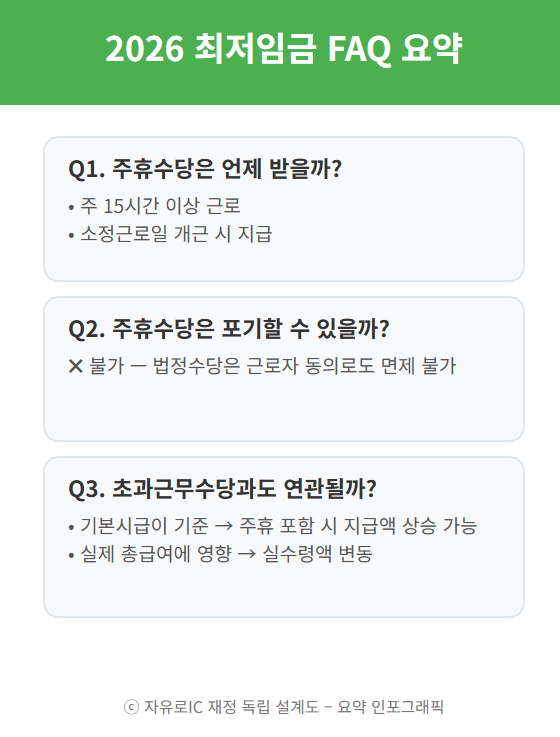 2026 최저임금 FAQ 요약

Q1. 주휴수당은 언제 받을까?

• 주 15시간 이상 근로
• 소정근로일 개근 시 지급

Q2. 주휴수당은 포기할 수 있을까?

✕ 불가 — 법정수당은 근로자 동의로도 면제 불가

Q3. 초과근무수당과도 연관될까?

• 기본시급이 기준 → 주휴 포함 시 지급액 상승 가능
• 실제 총급여에 영향 → 실수령액 변동

ⓒ 자유로IC 재정 독립 설계도 – 요약 인포그래픽